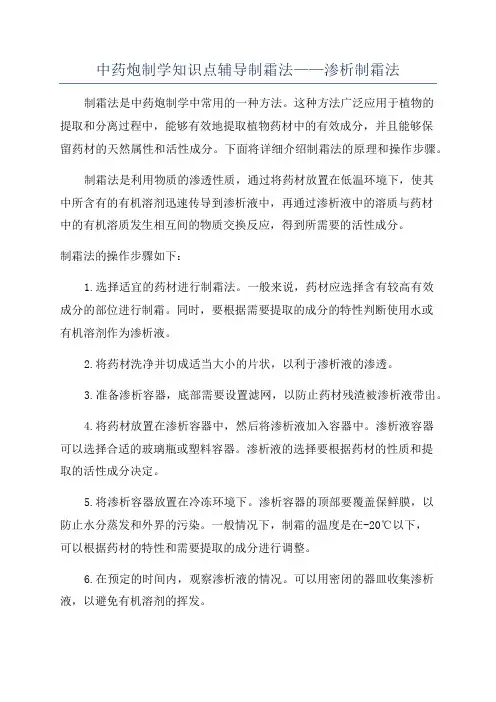 中药炮制学知识点辅导制霜法——渗析制霜法

制霜法是中药炮制学中常用的一种方法。这种方法广泛应用于植物的提取和分离过程中，能够有效地提取植物药材中的有效成分，并且能够保留药材的天然属性和活性成分。下面将详细介绍制霜法的原理和操作步骤。

制霜法是利用物质的渗透性质，通过将药材放置在低温环境下，使其中所含有的有机溶剂迅速传导到渗析液中，再通过渗析液中的溶质与药材中的有机溶质发生相互间的物质交换反应，得到所需要的活性成分。

制霜法的操作步骤如下：

1.选择适宜的药材进行制霜法。一般来说，药材应选择含有较高有效成分的部位进行制霜。同时，要根据需要提取的成分的特性判断使用水或有机溶剂作为渗析液。

2.将药材洗净并切成适当大小的片状，以利于渗析液的渗透。

3.准备渗析容器，底部需要设置滤网，以防止药材残渣被渗析液带出。

4.将药材放置在渗析容器中，然后将渗析液加入容器中。渗析液容器可以选择合适的玻璃瓶或塑料容器。渗析液的选择要根据药材的性质和提取的活性成分决定。

5.将渗析容器放置在冷冻环境下。渗析容器的顶部要覆盖保鲜膜，以防止水分蒸发和外界的污染。一般情况下，制霜的温度是在-20℃以下，可以根据药材的特性和需要提取的成分进行调整。

6.在预定的时间内，观察渗析液的情况。可以用密闭的器皿收集渗析液，以避免有机溶剂的挥发。